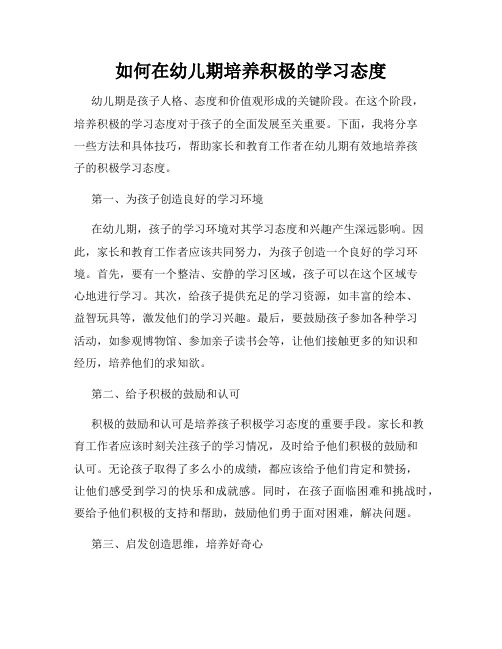 如何在幼儿期培养积极的学习态度

幼儿期是孩子人格、态度和价值观形成的关键阶段。在这个阶段，培养积极的学习态度对于孩子的全面发展至关重要。下面，我将分享一些方法和具体技巧，帮助家长和教育工作者在幼儿期有效地培养孩子的积极学习态度。

第一、为孩子创造良好的学习环境

在幼儿期，孩子的学习环境对其学习态度和兴趣产生深远影响。因此，家长和教育工作者应该共同努力，为孩子创造一个良好的学习环境。首先，要有一个整洁、安静的学习区域，孩子可以在这个区域专心地进行学习。其次，给孩子提供充足的学习资源，如丰富的绘本、益智玩具等，激发他们的学习兴趣。最后，要鼓励孩子参加各种学习活动，如参观博物馆、参加亲子读书会等，让他们接触更多的知识和经历，培养他们的求知欲。

第二、给予积极的鼓励和认可

积极的鼓励和认可是培养孩子积极学习态度的重要手段。家长和教育工作者应该时刻关注孩子的学习情况，及时给予他们积极的鼓励和认可。无论孩子取得了多么小的成绩，都应该给予他们肯定和赞扬，让他们感受到学习的快乐和成就感。同时，在孩子面临困难和挑战时，要给予他们积极的支持和帮助，鼓励他们勇于面对困难，解决问题。

第三、启发创造思维，培养好奇心